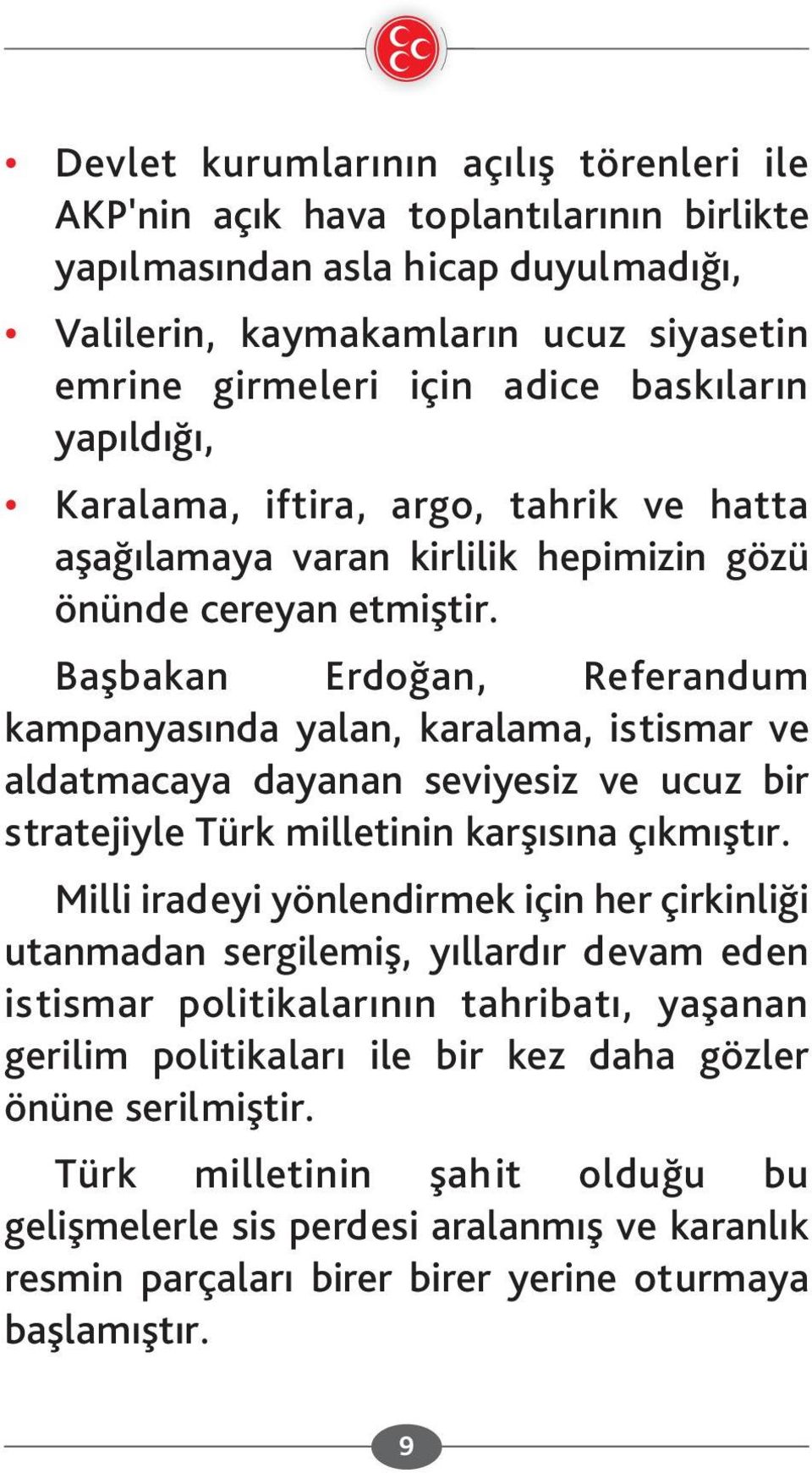 • Devlet kurumlarının açılış törenleri ile AKP'nin açık hava toplantılarının birlikte yapılmasından asla hicap duyulmadığı,

• Valilerin, kaymakamların ucuz siyasetin emrine girmeleri için adice baskıların yapıldığı,

• Karalama, iftira, argo, tahrik ve hatta aşağılamaya varan kirlilik hepimizin gözü önünde cereyan etmiştir.

Başbakan Erdoğan, Referandum kampanyasında yalan, karalama, istismar ve aldatmacaya dayanan seviyesiz ve ucuz bir stratejiyle Türk milletinin karşısına çıkmıştır.

Milli iradeyi yönlendirmek için her çirkinliği utanmadan sergilemiş, yıllardır devam eden istismar politikalarının tahribatı, yaşanan gerilim politikaları ile bir kez daha gözler önüne serilmiştir.

Türk milletinin şahit olduğu bu gelişmelerle sis perdesi aralanmış ve karanlık resmin parçaları birer birer yerine oturmaya başlamıştır.

9